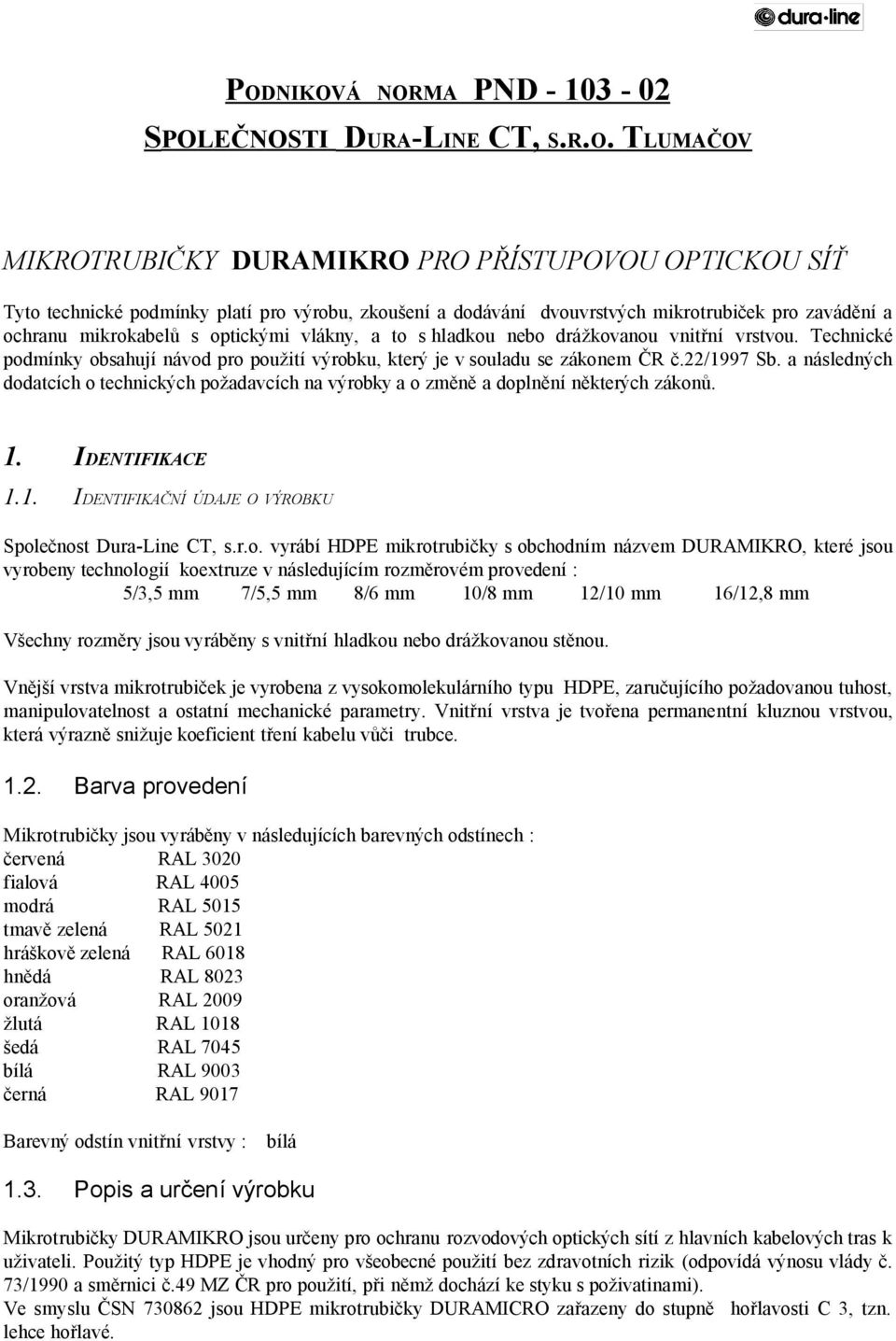 dura-line

PODNIKOVÁ NORMA PND - 103 - 02
SPOLEČNOSTI DURA-LINE CT, S.R.O. TLUMAČOV

MIKROTRUBIČKY DURAMIKRO PRO PŘÍSTUPOVOU OPTICKOU SÍŤ

Tyto technické podmínky platí pro výrobu, zkoušení a dodávání dvouvrstvých mikrotrubiček pro zavádění a ochranu mikrokabelů s optickými vlákny, a to s hladkou nebo drážkovanou vnitřní vrstvou. Technické podmínky obsahují návod pro použití výrobku, který je v souladu se zákonem ČR č.22/1997 Sb. a následných dodatcích o technických požadavcích na výrobky a o změně a doplnění některých zákonů.

1. IDENTIFIKACE
1.1. IDENTIFIKAČNÍ ÚDAJE O VÝROBKU

Společnost Dura-Line CT, s.r.o. vyrábí HDPE mikrotrubičky s obchodním názvem DURAMIKRO, které jsou vyrobeny technologií koextruze v následujícím rozměrovém provedení :
5/3,5 mm 7/5,5 mm 8/6 mm 10/8 mm 12/10 mm 16/12,8 mm

Všechny rozměry jsou vyráběny s vnitřní hladkou nebo drážkovanou stěnou.

Vnější vrstva mikrotrubiček je vyrobena z vysokomolekulárního typu HDPE, zaručujícího požadovanou tuhost, manipulovatelnost a ostatní mechanické parametry. Vnitřní vrstva je tvořena permanentní kluznou vrstvou, která výrazně snižuje koeficient tření kabelu vůči trubce.

1.2. Barva provedení

Mikrotrubičky jsou vyráběny v následujících barevných odstínech :
červená RAL 3020
fialová RAL 4005
modrá RAL 5015
tmavě zelená RAL 5021
hráškově zelená RAL 6018
hnědá RAL 8023
oranžová RAL 2009
žlutá RAL 1018
šedá RAL 7045
bílá RAL 9003
černá RAL 9017

Barevný odstín vnitřní vrstvy : bílá

1.3. Popis a určení výrobku

Mikrotrubičky DURAMIKRO jsou určeny pro ochranu rozvodových optických sítí z hlavních kabelových tras k uživateli. Použitý typ HDPE je vhodný pro všeobecné použití bez zdravotních rizik (odpovídá výnosu vlády č. 73/1990 a směrnici č.49 MZ ČR pro použití, při němž dochází ke styku s poživatinami).
Ve smyslu ČSN 730862 jsou HDPE mikrotrubičky DURAMICRO zařazeny do stupně hořlavosti C 3, tzn. lehce hořlavé.